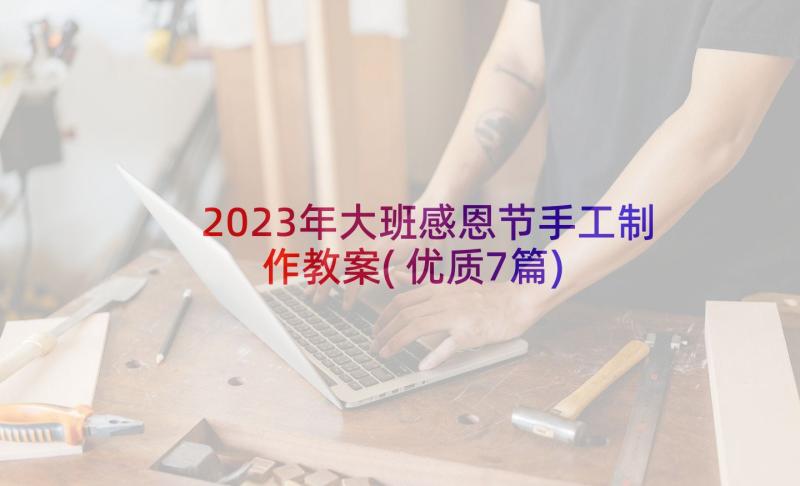 2023年大班感恩节手工制作教案(优质7篇)